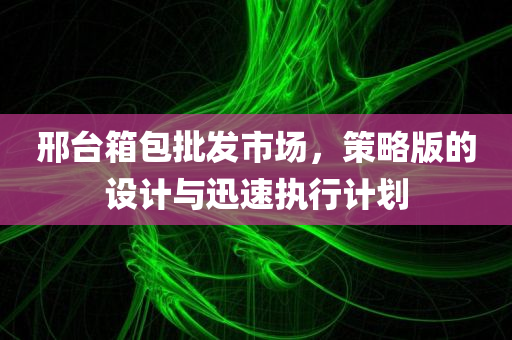 邢台箱包批发市场，策略版的设计与迅速执行计划